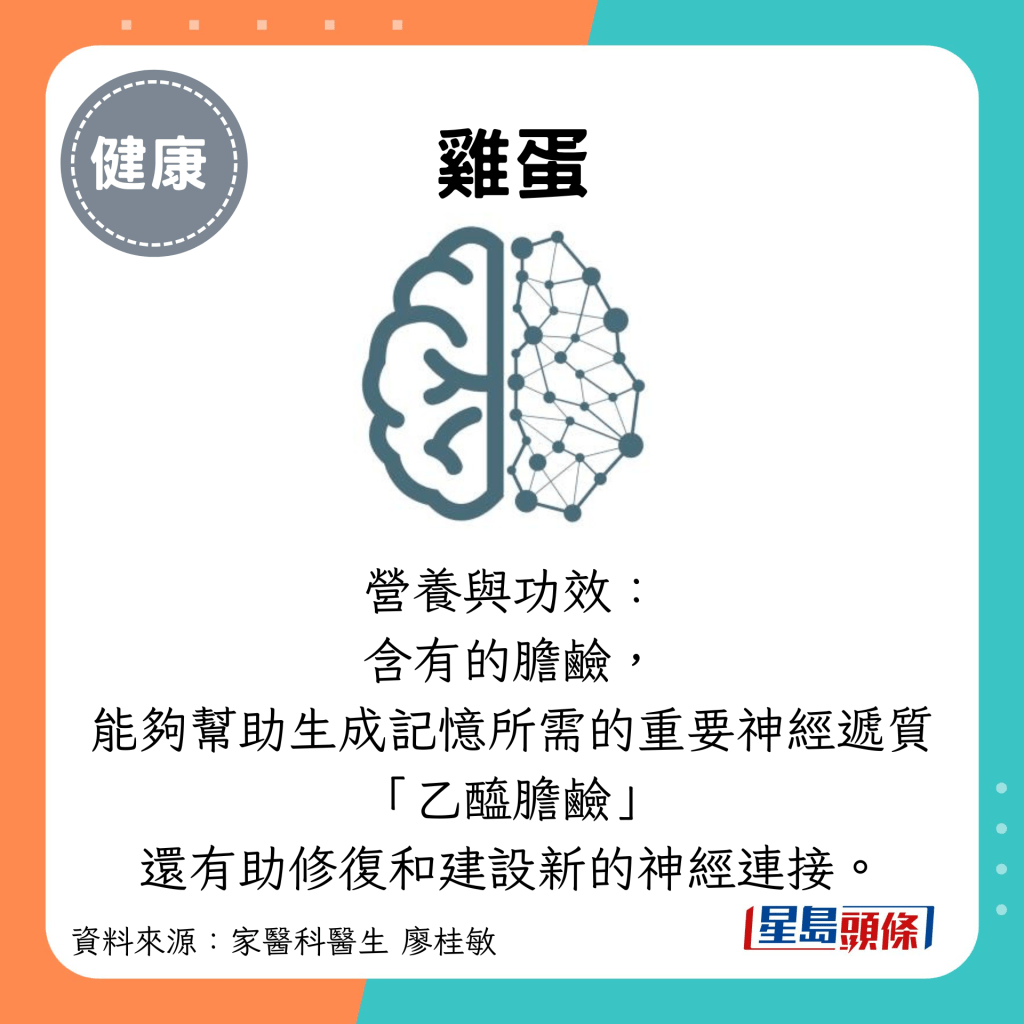 健康

雞蛋

營養與功效：
含有的膽鹼，
能夠幫助生成記憶所需的重要神經遞質
「乙醯膽鹼」
還有助修復和建設新的神經連接。

資料來源：家醫科醫生 廖桂敏

星島頭條